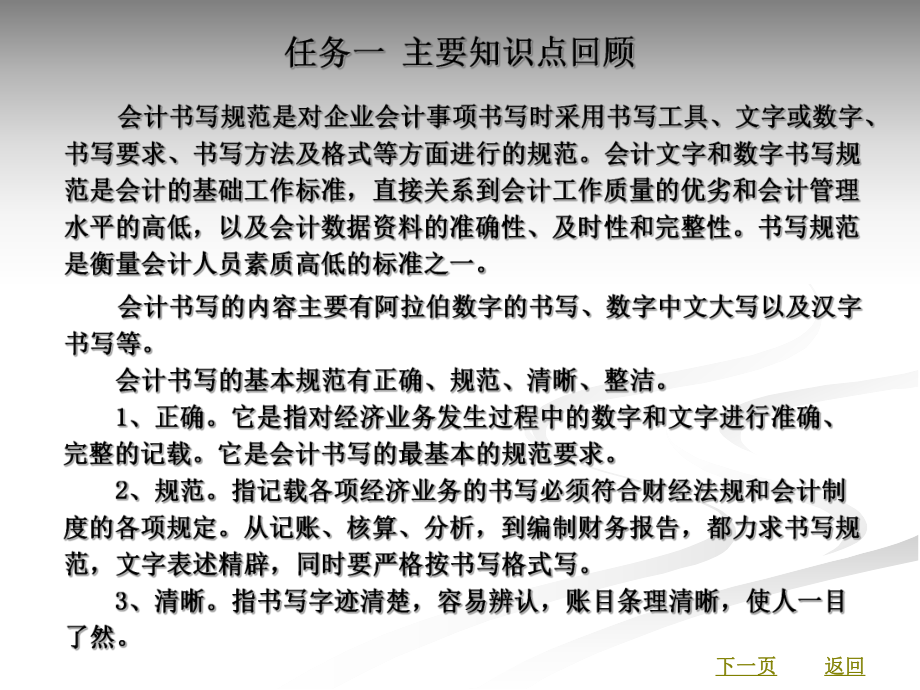 任务一 主要知识点回顾

会计书写规范是对企业会计事项书写时采用书写工具、文字或数字、书写要求、书写方法及格式等方面进行的规范。会计文字和数字书写规范是会计的基础工作标准，直接关系到会计工作质量的优劣和会计管理水平的高低，以及会计数据资料的准确性、及时性和完整性。书写规范是衡量会计人员素质高低的标准之一。

会计书写的内容主要有阿拉伯数字的书写、数字中文大写以及汉字书写等。

会计书写的基本规范有正确、规范、清晰、整洁。

1、正确。它是指对经济业务发生过程中的数字和文字进行准确、完整的记载。它是会计书写的最基本的规范要求。

2、规范。指记载各项经济业务的书写必须符合财经法规和会计制度的各项规定。从记账、核算、分析，到编制财务报告，都力求书写规范，文字表述精辟，同时要严格按书写格式写。

3、清晰。指书写字迹清楚，容易辨认，账目条理清晰，使人一目了然。

下一页 返回